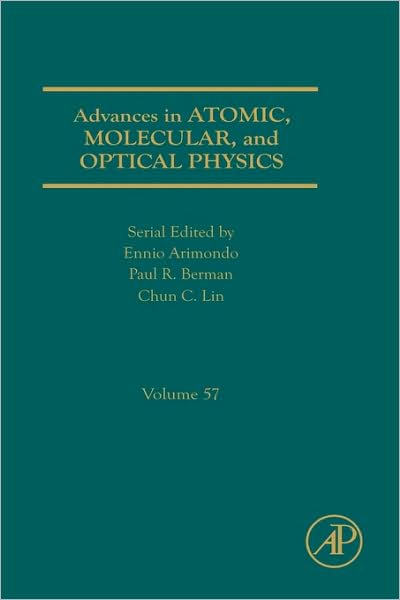 Advances in ATOMIC, MOLECULAR, and OPTICAL PHYSICS

Serial Edited by
Ennio Arimondo
Paul R. Berman
Chun C. Lin

Volume 57

AP